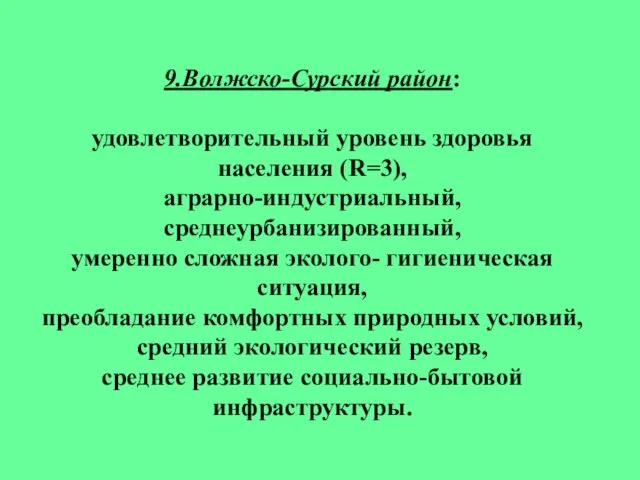 9.Волжско-Сурский район:

удовлетворительный уровень здоровья населения (R=3), аграрно-индустриальный, среднеурбанизированный, умеренно сложная эколого- гигиеническая ситуация, преобладание комфортных природных условий, средний экологический резерв, среднее развитие социально-бытовой инфраструктуры.